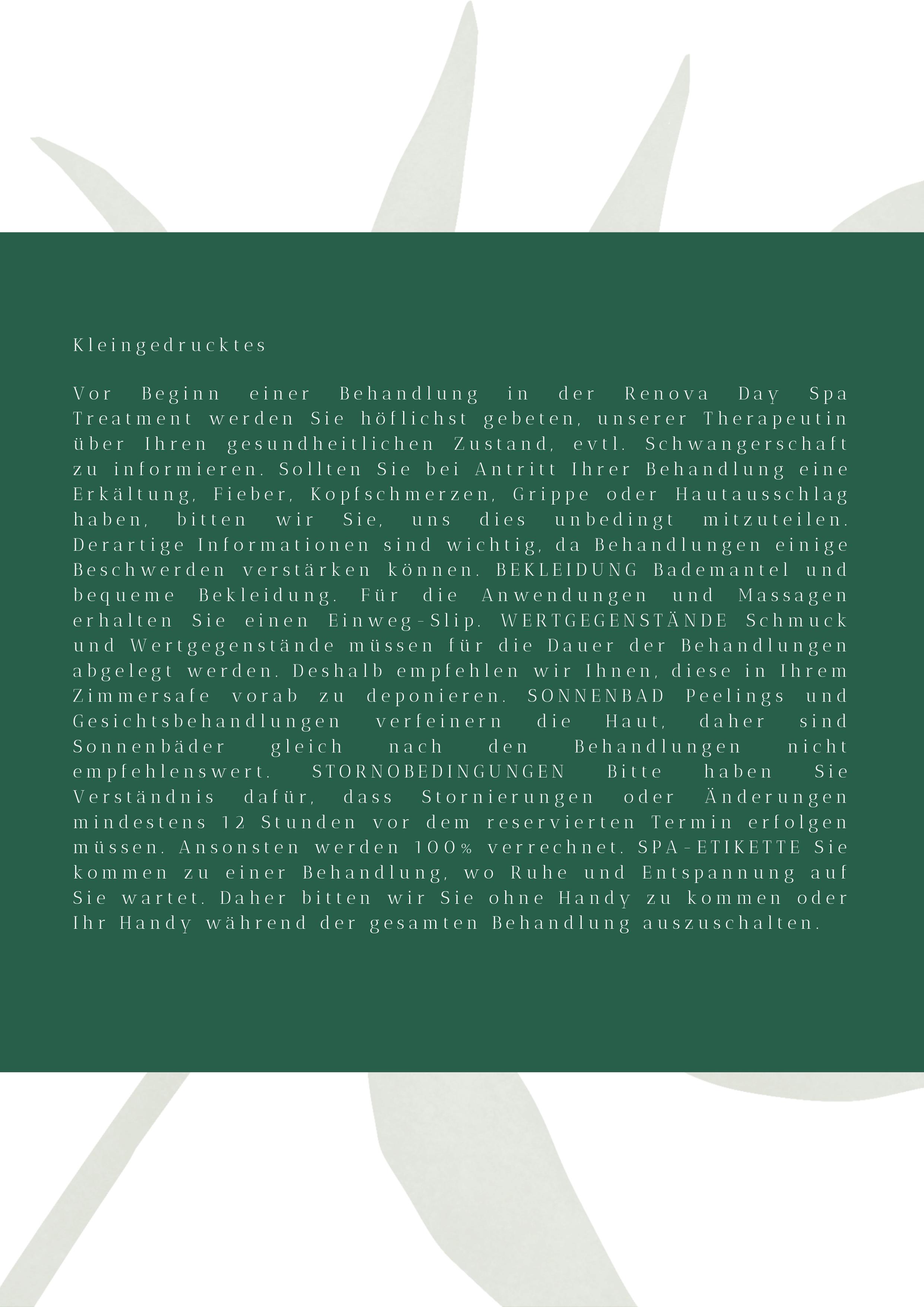 Kleingedrucktes

Vor Beginn einer Behandlung in der Renova Day Spa Treatment werden Sie höflichst gebeten, unserer Therapeutin über Ihren gesundheitlichen Zustand, evtl. Schwangerschaft zu informieren. Sollten Sie bei Antritt Ihrer Behandlung eine Erkältung, Fieber, Kopfschmerzen, Grippe oder Hautausschlag haben, bitten wir Sie, uns dies unbedingt mitzuteilen. Derartige Informationen sind wichtig, da Behandlungen einige Beschwerden verstärken können. BEKLEIDUNG Bademantel und bequeme Bekleidung. Für die Anwendungen und Massagen erhalten Sie einen Einweg-Slip. WERTGEGENSTÄNDE Schmuck und Wertgegenstände müssen für die Dauer der Behandlungen abgelegt werden. Deshalb empfehlen wir Ihnen, diese in Ihrem Zimmersafe vorab zu deponieren. SONNENBAD Peelings und Gesichtsbehandlungen verfeinern die Haut, daher sind Sonnenbäder gleich nach den Behandlungen nicht empfehlenswert. STORNOBEDINGUNGEN Bitte haben Sie Verständnis dafür, dass Stornierungen oder Änderungen mindestens 12 Stunden vor dem reservierten Termin erfolgen müssen. Ansonsten werden 100% verrechnet. SPA-ETIKETTE Sie kommen zu einer Behandlung, wo Ruhe und Entspannung auf Sie wartet. Daher bitten wir Sie ohne Handy zu kommen oder Ihr Handy während der gesamten Behandlung auszuschalten.